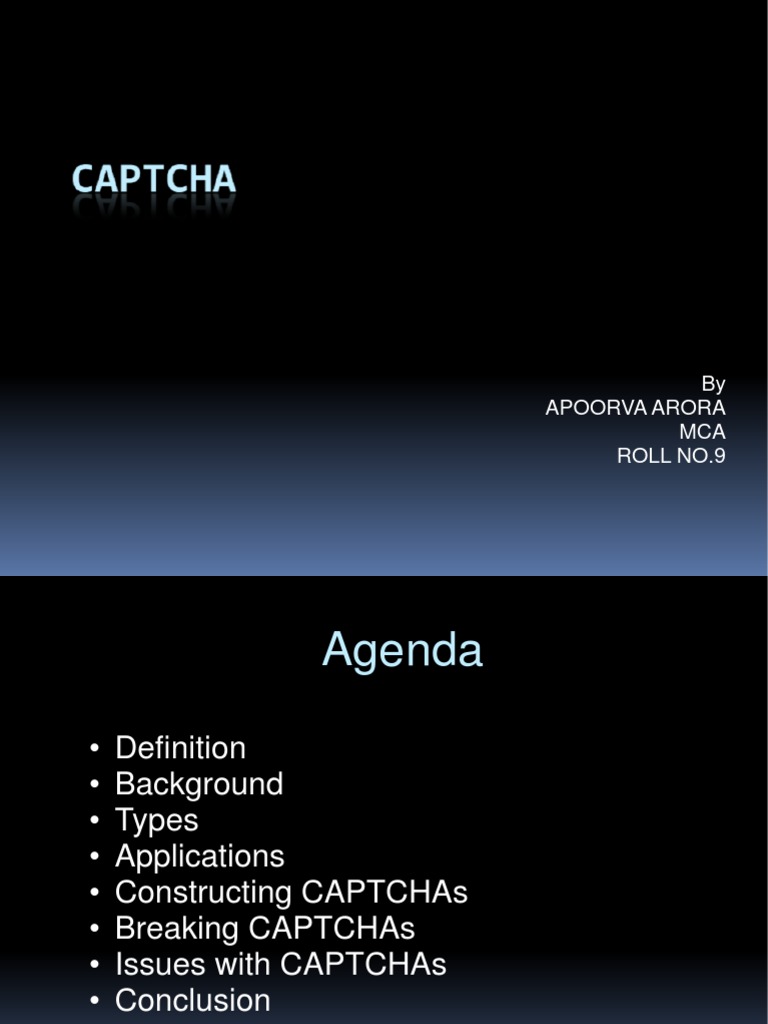 CAPTCHA

By
APOORVA ARORA
MCA
ROLL NO.9

Agenda

• Definition
• Background
• Types
• Applications
• Constructing CAPTCHAs
• Breaking CAPTCHAs
• Issues with CAPTCHAs
• Conclusion